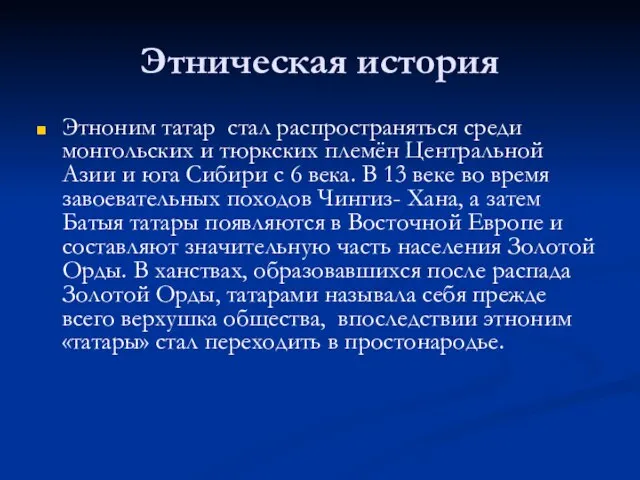 Этническая история

Этноним татар стал распространяться среди монгольских и тюркских племён Центральной Азии и юга Сибири с 6 века. В 13 веке во время завоевательных походов Чингиз- Хана, а затем Батыя татары появляются в Восточной Европе и составляют значительную часть населения Золотой Орды. В ханствах, образовавшихся после распада Золотой Орды, татарами называла себя прежде всего верхушка общества, впоследствии этноним «татары» стал переходить в простонародье.